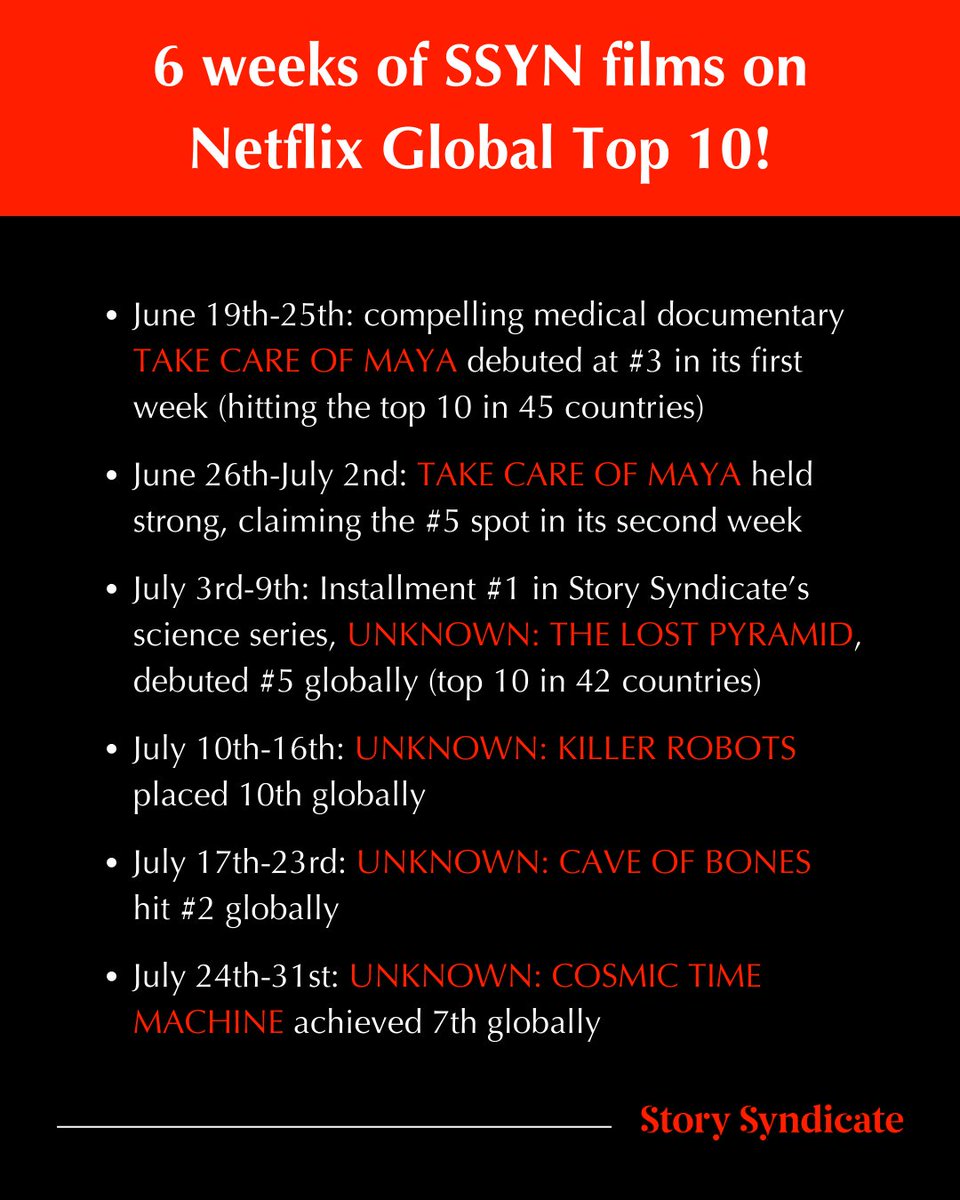 6 weeks of SSYN films on Netflix Global Top 10!

• June 19th-25th: compelling medical documentary TAKE CARE OF MAYA debuted at #3 in its first week (hitting the top 10 in 45 countries)

• June 26th-July 2nd: TAKE CARE OF MAYA held strong, claiming the #5 spot in its second week

• July 3rd-9th: Installment #1 in Story Syndicate's science series, UNKNOWN: THE LOST PYRAMID, debuted #5 globally (top 10 in 42 countries)

• July 10th-16th: UNKNOWN: KILLER ROBOTS placed 10th globally

• July 17th-23rd: UNKNOWN: CAVE OF BONES hit #2 globally

• July 24th-31st: UNKNOWN: COSMIC TIME MACHINE achieved 7th globally

Story Syndicate